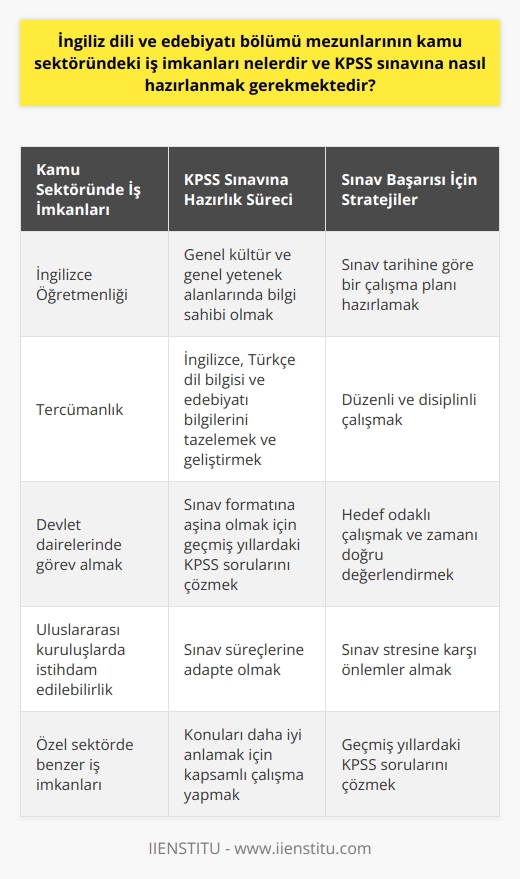 İngiliz dili ve edebiyatı bölümü mezunlarının kamu sektöründeki iş imkanları nelerdir ve KPSS sınavına nasıl hazırlanmak gerekmektedir?

| Kamu Sektöründe İş İmkanları | KPSS Sınavına Hazırlık Süreci | Sınav Başarısı İçin Stratejiler |
|---|---|---|
| İngilizce Öğretmenliği | Genel kültür ve genel yetenek alanlarında bilgi sahibi olmak | Sınav tarihine göre bir çalışma planı hazırlamak |
| Tercümanlık | İngilizce, Türkçe dil bilgisi ve edebiyatı bilgilerini tazelemek ve geliştirmek | Düzenli ve disiplinli çalışmak |
| Devlet dairelerinde görev almak | Sınav formatına aşina olmak için geçmiş yıllardaki KPSS sorularını çözmek | Hedef odaklı çalışmak ve zamanı doğru değerlendirmek |
| Uluslararası kuruluşlarda istihdam edilebilirlik | Sınav süreçlerine adapte olmak | Sınav stresine karşı önlemler almak |
| Özel sektörde benzer iş imkanları | Konuları daha iyi anlamak için kapsamlı çalışma yapmak | Geçmiş yıllardaki KPSS sorularını çözmek |

IIENSTITU - www.iienstitu.com